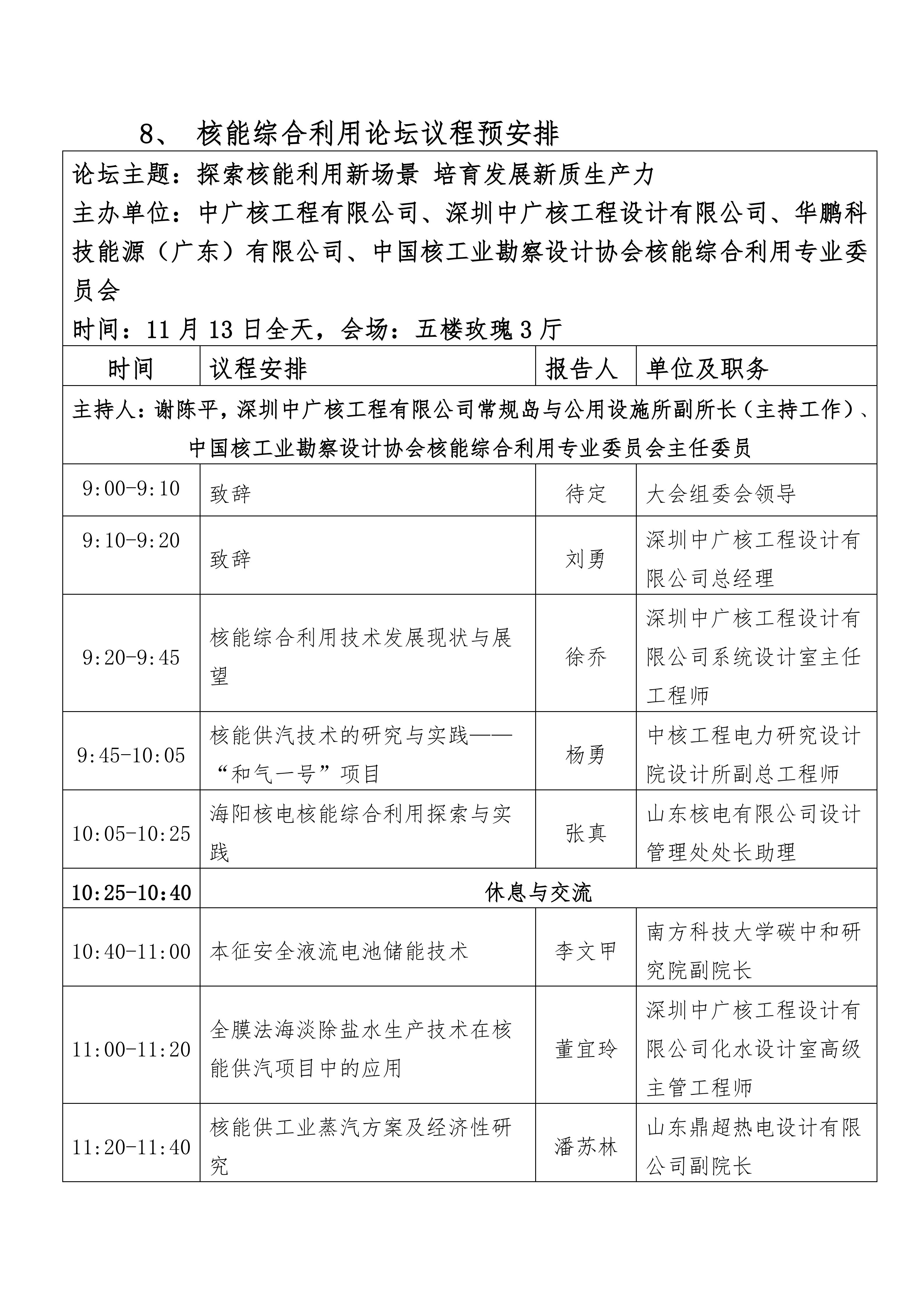 8、 核能综合利用论坛议程预安排

论坛主题：探索核能利用新场景 培育发展新质生产力
主办单位：中广核工程有限公司、深圳中广核工程设计有限公司、华鹏科技能源（广东）有限公司、中国核工业勘察设计协会核能综合利用专业委员会
时间：11 月 13 日全天，会场：五楼玫瑰 3 厅

| 时间 | 议程安排 | 报告人 | 单位及职务 |
|---|---|---|---|
| 主持人：谢陈平，深圳中广核工程有限公司常规岛与公用设施所副所长（主持工作）、中国核工业勘察设计协会核能综合利用专业委员会主任委员 | | | |
| 9:00-9:10 | 致辞 | 待定 | 大会组委会领导 |
| 9:10-9:20 | 致辞 | 刘勇 | 深圳中广核工程设计有限公司总经理 |
| 9:20-9:45 | 核能综合利用技术发展现状与展望 | 徐乔 | 深圳中广核工程设计有限公司系统设计室主任工程师 |
| 9:45-10:05 | 核能供汽技术的研究与实践——“和气一号”项目 | 杨勇 | 中核工程电力研究设计院设计所副总工程师 |
| 10:05-10:25 | 海阳核电核能综合利用探索与实践 | 张真 | 山东核电有限公司设计管理处处长助理 |
| 10:25-10:40 | 休息与交流 | | |
| 10:40-11:00 | 本征安全液流电池储能技术 | 李文甲 | 南方科技大学碳中和研究院副院长 |
| 11:00-11:20 | 全膜法海淡除盐水生产技术在核能供汽项目中的应用 | 董宜玲 | 深圳中广核工程设计有限公司化水设计室高级主管工程师 |
| 11:20-11:40 | 核能供工业蒸汽方案及经济性研究 | 潘苏林 | 山东鼎超热电设计有限公司副院长 |